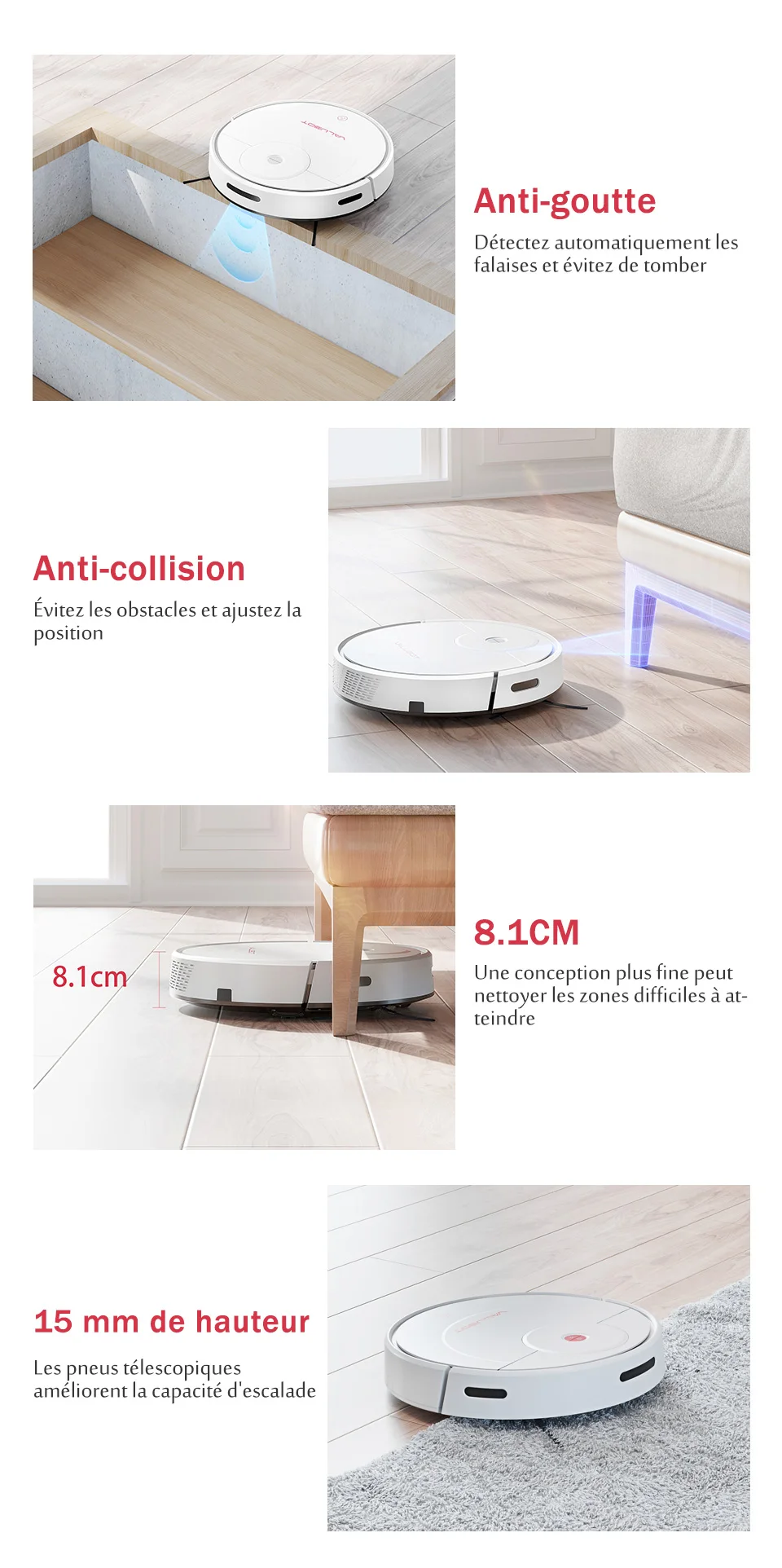 Anti-goutte

Détectez automatiquement les falaises et évitez de tomber

Anti-collision

Évitez les obstacles et ajustez la position

8.1cm

8.1CM

Une conception plus fine peut nettoyer les zones difficiles à atteindre

15 mm de hauteur

Les pneus télescopiques améliorent la capacité d'escalade